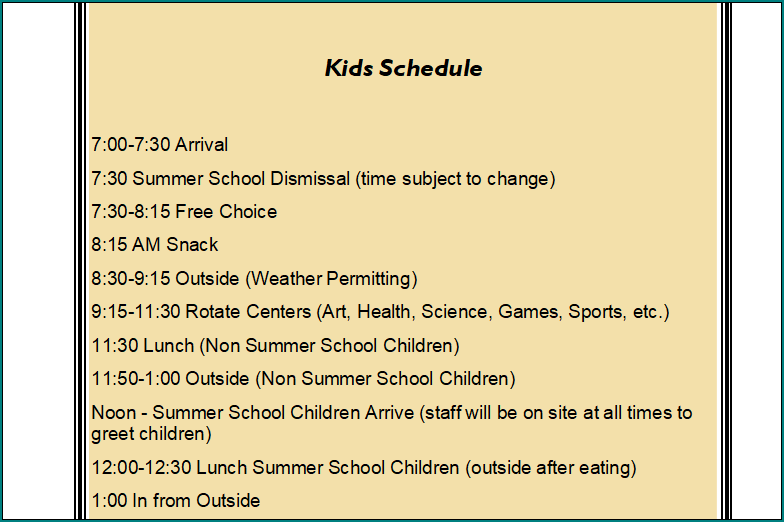 Kids Schedule

7:00-7:30 Arrival

7:30 Summer School Dismissal (time subject to change)

7:30-8:15 Free Choice

8:15 AM Snack

8:30-9:15 Outside (Weather Permitting)

9:15-11:30 Rotate Centers (Art, Health, Science, Games, Sports, etc.)

11:30 Lunch (Non Summer School Children)

11:50-1:00 Outside (Non Summer School Children)

Noon - Summer School Children Arrive (staff will be on site at all times to greet children)

12:00-12:30 Lunch Summer School Children (outside after eating)

1:00 In from Outside